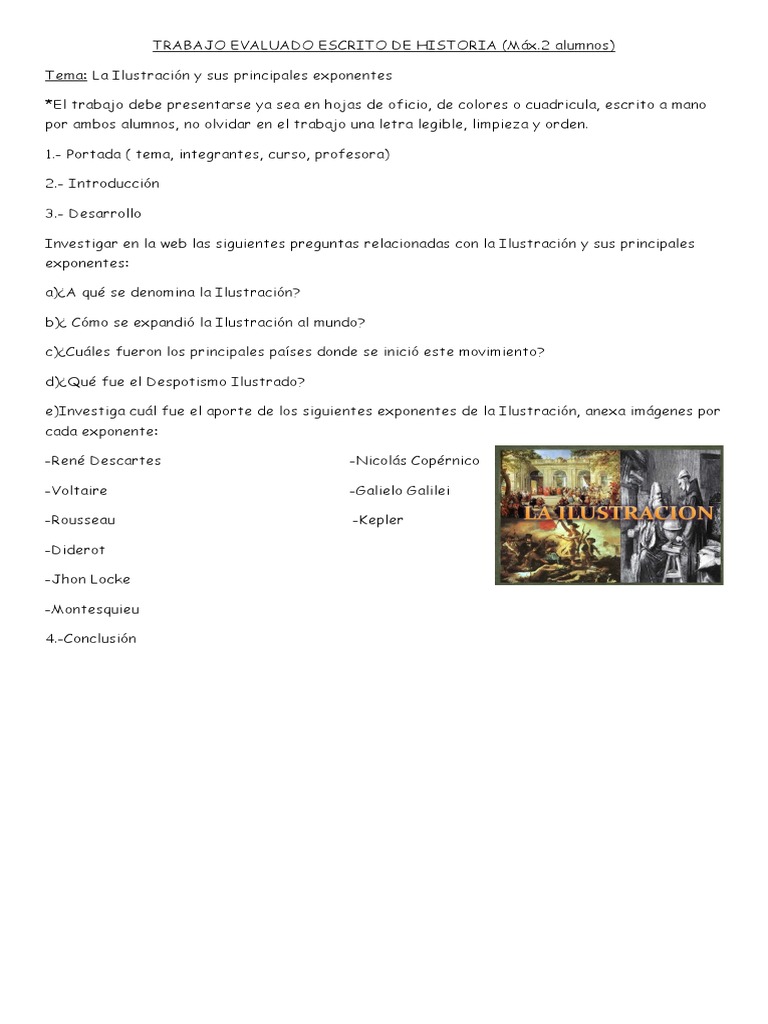 TRABAJO EVALUADO ESCRITO DE HISTORIA (Máx.2 alumnos)

Tema: La Ilustración y sus principales exponentes

*El trabajo debe presentarse ya sea en hojas de oficio, de colores o cuadricula, escrito a mano por ambos alumnos, no olvidar en el trabajo una letra legible, limpieza y orden.

1.- Portada ( tema, integrantes, curso, profesora)

2.- Introducción

3.- Desarrollo

Investigar en la web las siguientes preguntas relacionadas con la Ilustración y sus principales exponentes:

a)¿A qué se denomina la Ilustración?

b)¿ Cómo se expandió la Ilustración al mundo?

c)¿Cuáles fueron los principales países donde se inició este movimiento?

d)¿Qué fue el Despotismo Ilustrado?

e)Investiga cuál fue el aporte de los siguientes exponentes de la Ilustración, anexa imágenes por cada exponente:

-René Descartes

-Voltaire

-Rousseau

-Diderot

-Jhon Locke

-Montesquieu

-Nicolás Copérnico

-Galielo Galilei

-Kepler

LA ILUSTRACION

4.-Conclusión